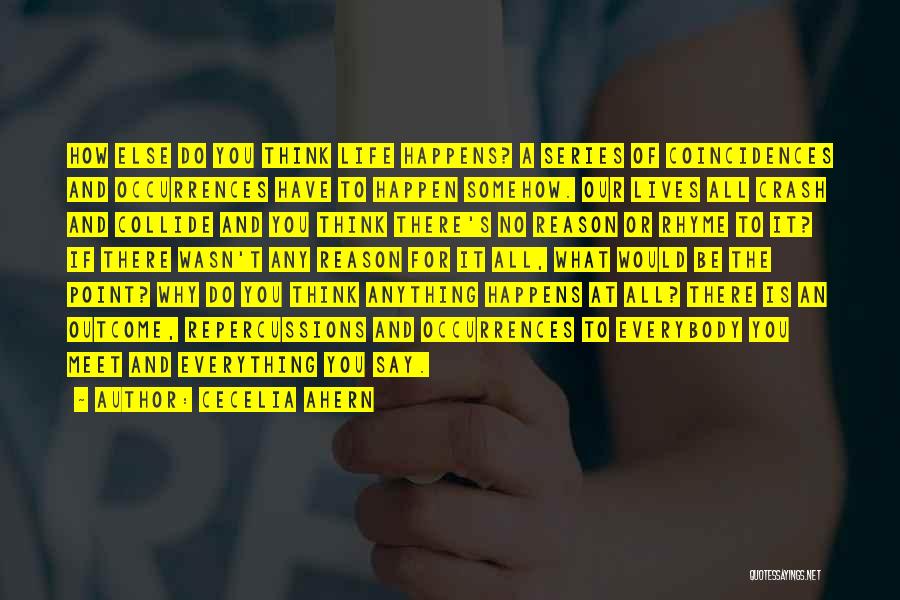 HOW ELSE DO YOU THINK LIFE HAPPENS? A SERIES OF COINCIDENCES AND OCCURRENCES HAVE TO HAPPEN SOMEHOW. OUR LIVES ALL CRASH AND COLLIDE AND YOU THINK THERE'S NO REASON OR RHYME TO IT? IF THERE WASN'T ANY REASON FOR IT ALL, WHAT WOULD BE THE POINT? WHY DO YOU THINK ANYTHING HAPPENS AT ALL? THERE IS AN OUTCOME, REPERCUSSIONS AND OCCURRENCES TO EVERYBODY YOU MEET AND EVERYTHING YOU SAY.

- AUTHOR: CECELIA AHERN

QUOTESSAYINGS.NET